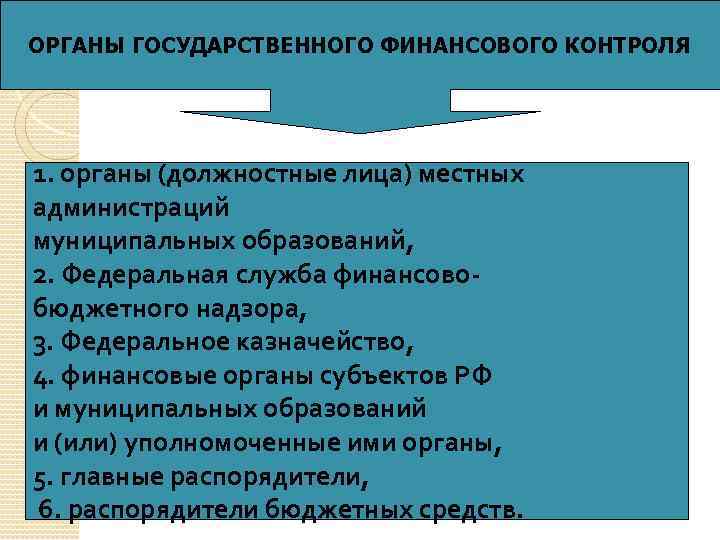 ОРГАНЫ ГОСУДАРСТВЕННОГО ФИНАНСОВОГО КОНТРОЛЯ

1. органы (должностные лица) местных администраций муниципальных образований,
2. Федеральная служба финансово-бюджетного надзора,
3. Федеральное казначейство,
4. финансовые органы субъектов РФ и муниципальных образований и (или) уполномоченные ими органы,
5. главные распорядители,
6. распорядители бюджетных средств.